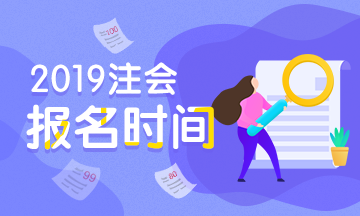 100

2019注会
报名时间

99

80